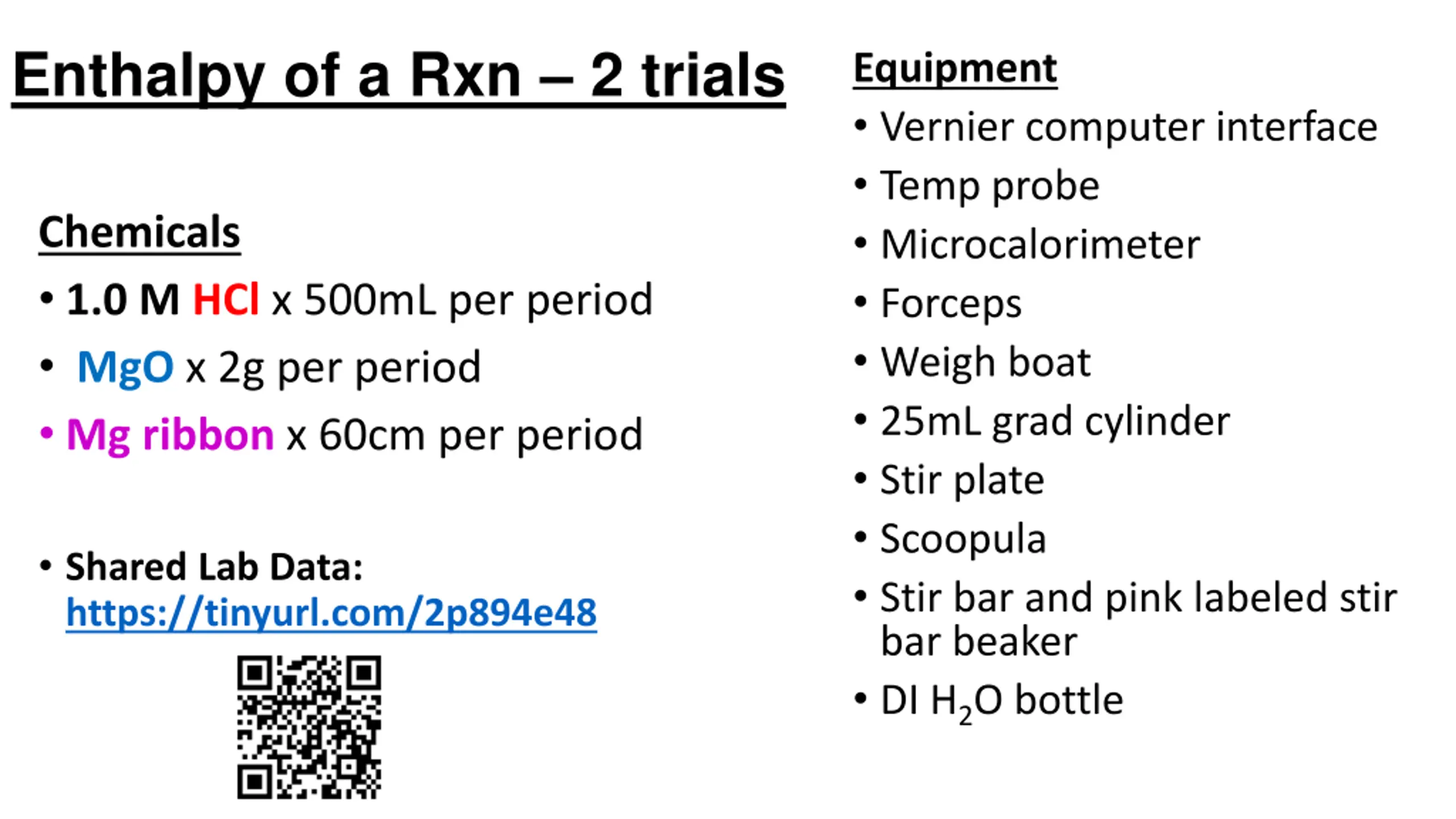 Enthalpy of a Rxn – 2 trials

Chemicals
• 1.0 M HCl x 500mL per period
• MgO x 2g per period
• Mg ribbon x 60cm per period

• Shared Lab Data: https://tinyurl.com/2p894e48

Equipment
• Vernier computer interface
• Temp probe
• Microcalorimeter
• Forceps
• Weigh boat
• 25mL grad cylinder
• Stir plate
• Scoopula
• Stir bar and pink labeled stir bar beaker
• DI $H_2O$ bottle